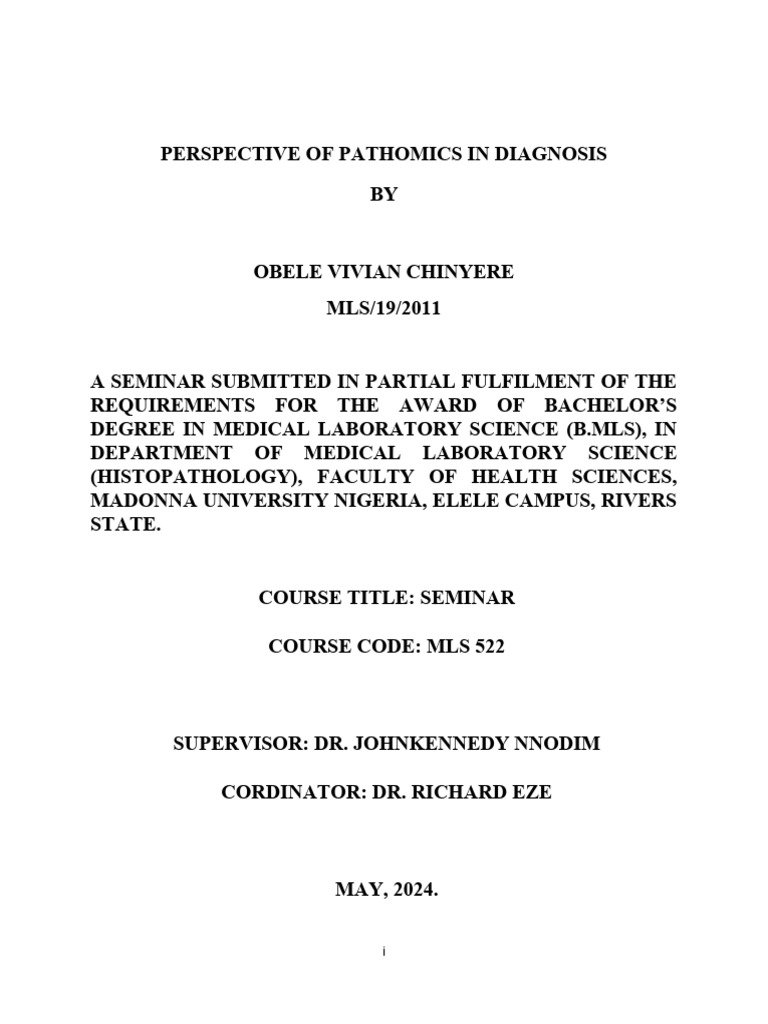 PERSPECTIVE OF PATHOMICS IN DIAGNOSIS

BY

OBELE VIVIAN CHINYERE

MLS/19/2011

A SEMINAR SUBMITTED IN PARTIAL FULFILMENT OF THE REQUIREMENTS FOR THE AWARD OF BACHELOR'S DEGREE IN MEDICAL LABORATORY SCIENCE (B.MLS), IN DEPARTMENT OF MEDICAL LABORATORY SCIENCE (HISTOPATHOLOGY), FACULTY OF HEALTH SCIENCES, MADONNA UNIVERSITY NIGERIA, ELELE CAMPUS, RIVERS STATE.

COURSE TITLE: SEMINAR

COURSE CODE: MLS 522

SUPERVISOR: DR. JOHNKENNEDY NNODIM

CORDINATOR: DR. RICHARD EZE

MAY, 2024.

i